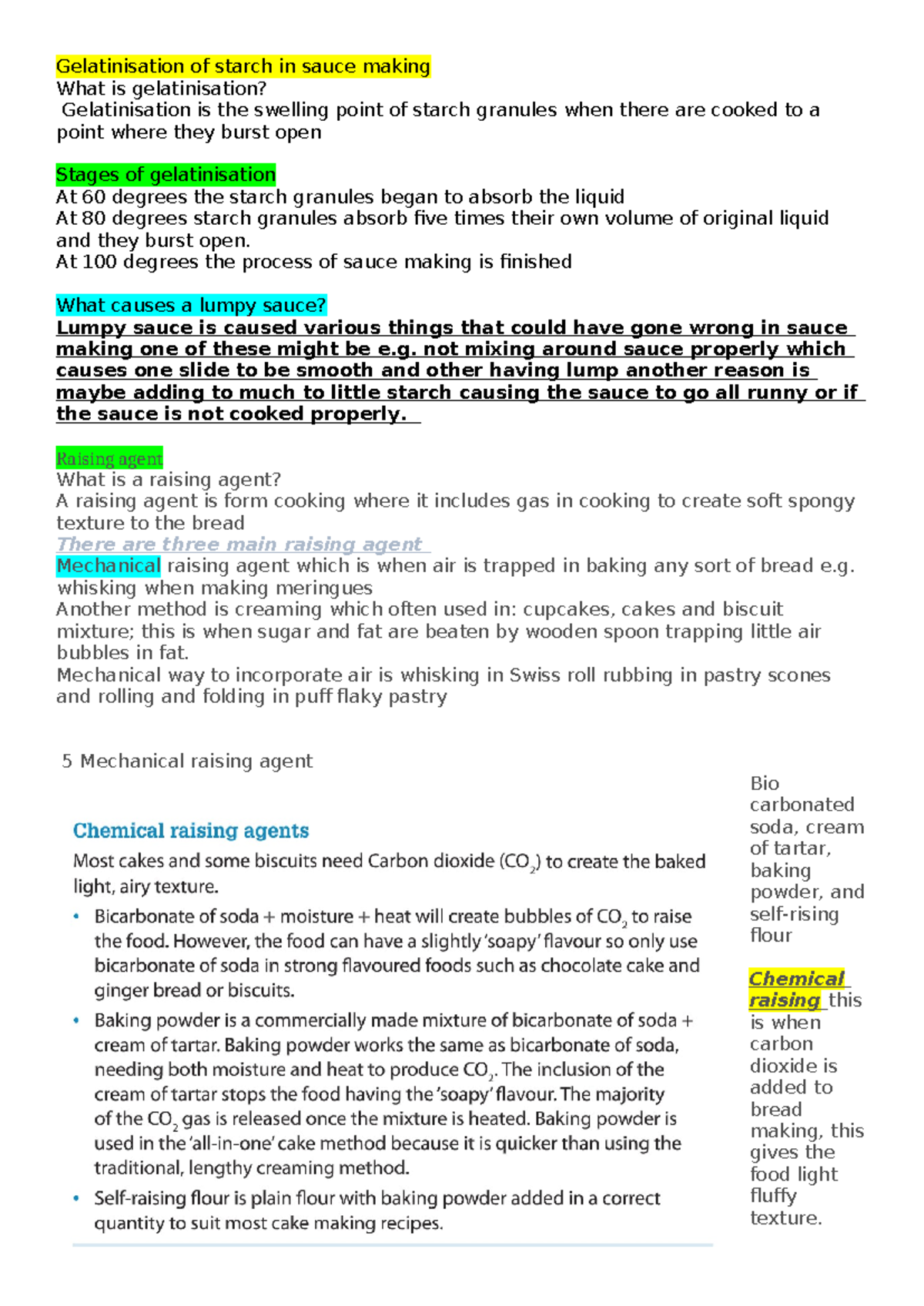 Gelatinisation of starch in sauce making
What is gelatinisation?
Gelatinisation is the swelling point of starch granules when there are cooked to a point where they burst open

Stages of gelatinisation
At 60 degrees the starch granules began to absorb the liquid
At 80 degrees starch granules absorb five times their own volume of original liquid and they burst open.
At 100 degrees the process of sauce making is finished

What causes a lumpy sauce?
Lumpy sauce is caused various things that could have gone wrong in sauce making one of these might be e.g. not mixing around sauce properly which causes one slide to be smooth and other having lump another reason is maybe adding to much to little starch causing the sauce to go all runny or if the sauce is not cooked properly.

Raising agent
What is a raising agent?
A raising agent is form cooking where it includes gas in cooking to create soft spongy texture to the bread
There are three main raising agent
Mechanical raising agent which is when air is trapped in baking any sort of bread e.g. whisking when making meringues
Another method is creaming which often used in: cupcakes, cakes and biscuit mixture; this is when sugar and fat are beaten by wooden spoon trapping little air bubbles in fat.
Mechanical way to incorporate air is whisking in Swiss roll rubbing in pastry scones and rolling and folding in puff flaky pastry

5 Mechanical raising agent

Chemical raising agents
Most cakes and some biscuits need Carbon dioxide ($CO_2$) to create the baked light, airy texture.
• Bicarbonate of soda + moisture + heat will create bubbles of $CO_2$ to raise the food. However, the food can have a slightly 'soapy' flavour so only use bicarbonate of soda in strong flavoured foods such as chocolate cake and ginger bread or biscuits.
• Baking powder is a commercially made mixture of bicarbonate of soda + cream of tartar. Baking powder works the same as bicarbonate of soda, needing both moisture and heat to produce $CO_2$. The inclusion of the cream of tartar stops the food having the 'soapy' flavour. The majority of the $CO_2$ gas is released once the mixture is heated. Baking powder is used in the 'all-in-one' cake method because it is quicker than using the traditional, lengthy creaming method.
• Self-raising flour is plain flour with baking powder added in a correct quantity to suit most cake making recipes.

Bio carbonated soda, cream of tartar, baking powder, and self-rising flour

Chemical raising this is when carbon dioxide is added to bread making, this gives the food light fluffy texture.